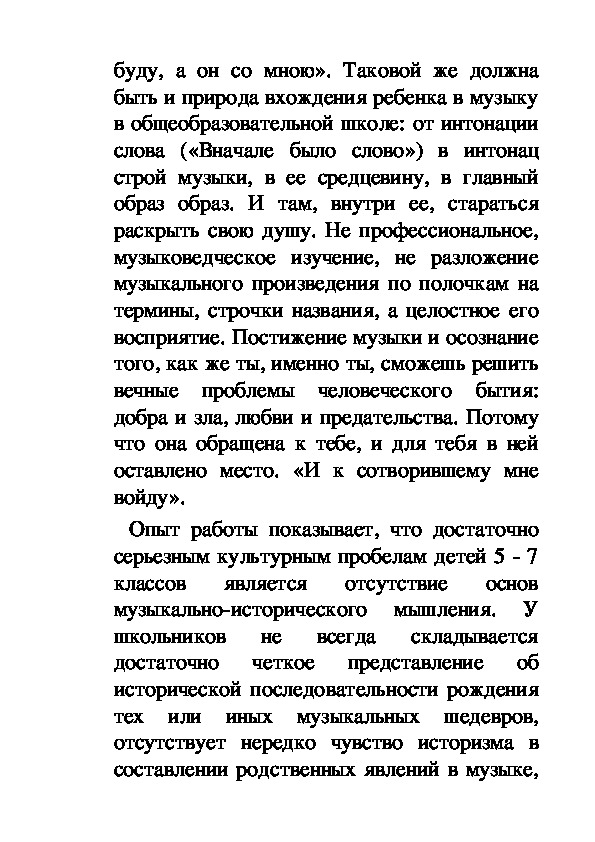 буду, а он со мною». Таковой же должна быть и природа вхождения ребенка в музыку в общеобразовательной школе: от интонации слова («Вначале было слово») в интонац строй музыки, в ее средцевину, в главный образ образ. И там, внутри ее, стараться раскрыть свою душу. Не профессиональное, музыковедческое изучение, не разложение музыкального произведения по полочкам на термины, строчки названия, а целостное его восприятие. Постижение музыки и осознание того, как же ты, именно ты, сможешь решить вечные проблемы человеческого бытия: добра и зла, любви и предательства. Потому что она обращена к тебе, и для тебя в ней оставлено место. «И к сотворившему мне войду».

Опыт работы показывает, что достаточно серьезным культурным пробелам детей 5 - 7 классов является отсутствие основ музыкально-исторического мышления. У школьников не всегда складывается достаточно четкое представление об исторической последовательности рождения тех или иных музыкальных шедевров, отсутствует нередко чувство историзма в составлении родственных явлений в музыке,